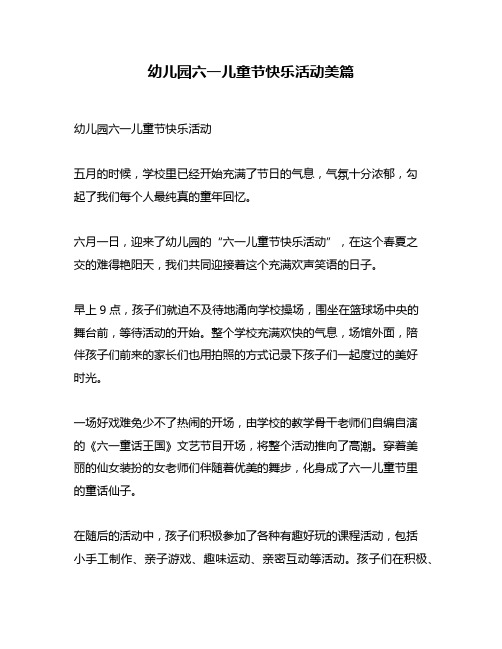 幼儿园六一儿童节快乐活动美篇

幼儿园六一儿童节快乐活动

五月的时候，学校里已经开始充满了节日的气息，气氛十分浓郁，勾起了我们每个人最纯真的童年回忆。

六月一日，迎来了幼儿园的“六一儿童节快乐活动”，在这个春夏之交的难得艳阳天，我们共同迎接着这个充满欢声笑语的日子。

早上 9 点，孩子们就迫不及待地涌向学校操场，围坐在篮球场中央的舞台前，等待活动的开始。整个学校充满欢快的气息，场馆外面，陪伴孩子们前来的家长们也用拍照的方式记录下孩子们一起度过的美好时光。

一场好戏难免少不了热闹的开场，由学校的教学骨干老师们自编自演的《六一童话王国》文艺节目开场，将整个活动推向了高潮。穿着美丽的仙女装扮的女老师们伴随着优美的舞步，化身成了六一儿童节里的童话仙子。

在随后的活动中，孩子们积极参加了各种有趣好玩的课程活动，包括小手工制作、亲子游戏、趣味运动、亲密互动等活动。孩子们在积极、